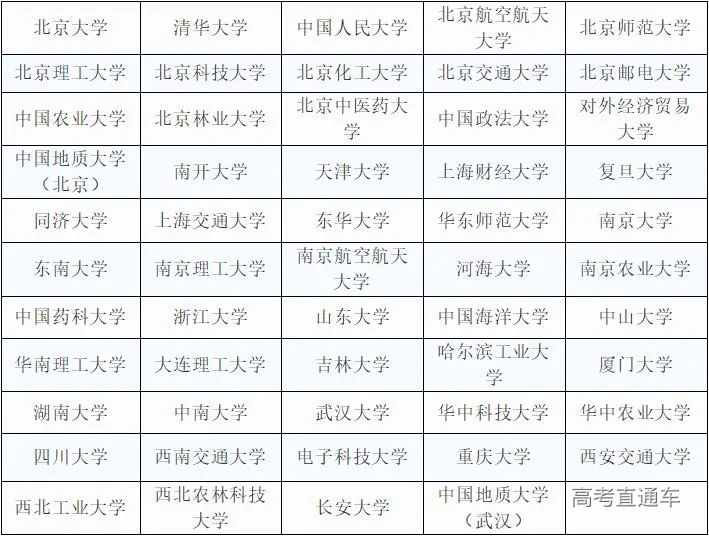 | 北京大学 | 清华大学 | 中国人民大学 | 北京航空航天大学 | 北京师范大学 |
|---|---|---|---|---|
| 北京理工大学 | 北京科技大学 | 北京化工大学 | 北京交通大学 | 北京邮电大学 |
| 中国农业大学 | 北京林业大学 | 北京中医药大学 | 中国政法大学 | 对外经济贸易大学 |
| 中国地质大学(北京) | 南开大学 | 天津大学 | 上海财经大学 | 复旦大学 |
| 同济大学 | 上海交通大学 | 东华大学 | 华东师范大学 | 南京大学 |
| 东南大学 | 南京理工大学 | 南京航空航天大学 | 河海大学 | 南京农业大学 |
| 中国药科大学 | 浙江大学 | 山东大学 | 中国海洋大学 | 中山大学 |
| 华南理工大学 | 大连理工大学 | 吉林大学 | 哈尔滨工业大学 | 厦门大学 |
| 湖南大学 | 中南大学 | 武汉大学 | 华中科技大学 | 华中农业大学 |
| 四川大学 | 西南交通大学 | 电子科技大学 | 重庆大学 | 西安交通大学 |
| 西北工业大学 | 西北农林科技大学 | 长安大学 | 中国地质大学(武汉) | |

高考直通车